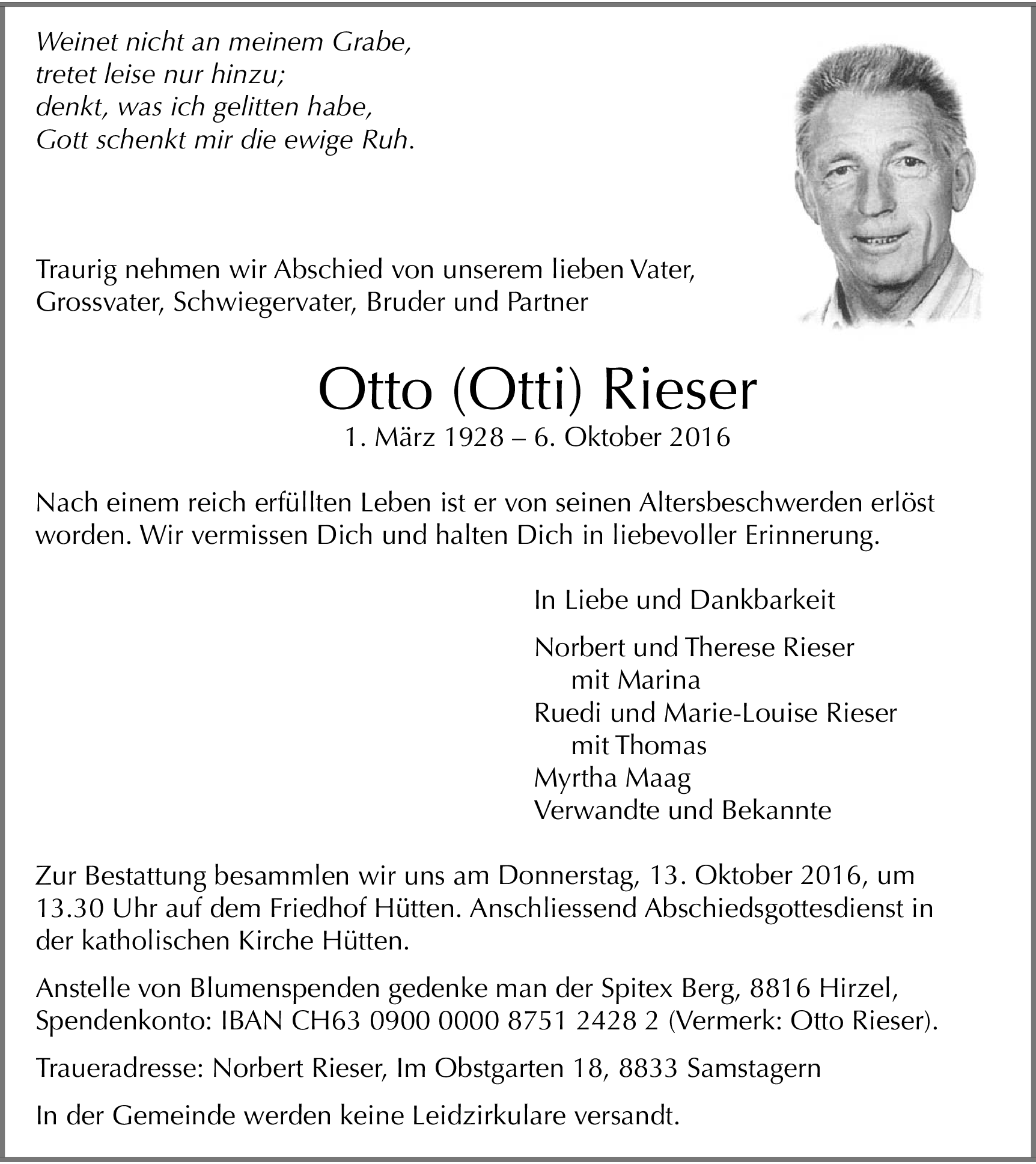 Weinet nicht an meinem Grabe,
tretet leise nur hinzu;
denkt, was ich gelitten habe,
Gott schenkt mir die ewige Ruh.

Traurig nehmen wir Abschied von unserem lieben Vater, Grossvater, Schwiegervater, Bruder und Partner

Otto (Otti) Rieser
1. März 1928 – 6. Oktober 2016

Nach einem reich erfüllten Leben ist er von seinen Altersbeschwerden erlöst worden. Wir vermissen Dich und halten Dich in liebevoller Erinnerung.

In Liebe und Dankbarkeit

Norbert und Therese Rieser
mit Marina
Ruedi und Marie-Louise Rieser
mit Thomas
Myrtha Maag
Verwandte und Bekannte

Zur Bestattung besammlen wir uns am Donnerstag, 13. Oktober 2016, um 13.30 Uhr auf dem Friedhof Hütten. Anschliessend Abschiedsgottesdienst in der katholischen Kirche Hütten.

Anstelle von Blumenspenden gedenke man der Spitex Berg, 8816 Hirzel, Spendenkonto: IBAN CH63 0900 0000 8751 2428 2 (Vermerk: Otto Rieser).

Traueradresse: Norbert Rieser, Im Obstgarten 18, 8833 Samstagern

In der Gemeinde werden keine Leidzirkulare versandt.